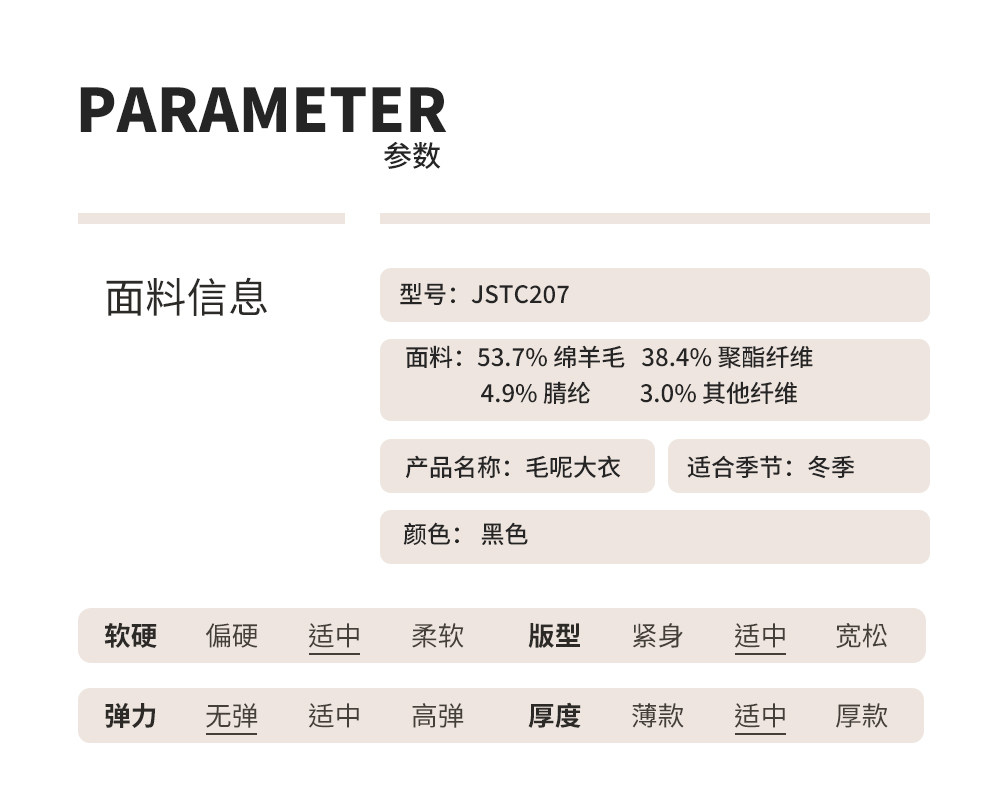 PARAMETER
参数

面料信息

型号：JSTC207

面料：53.7% 绵羊毛 38.4% 聚酯纤维
4.9% 腈纶 3.0% 其他纤维

产品名称：毛呢大衣

适合季节：冬季

颜色：黑色

软硬 偏硬 适中 柔软 版型 紧身 适中 宽松

弹力 无弹 适中 高弹 厚度 薄款 适中 厚款